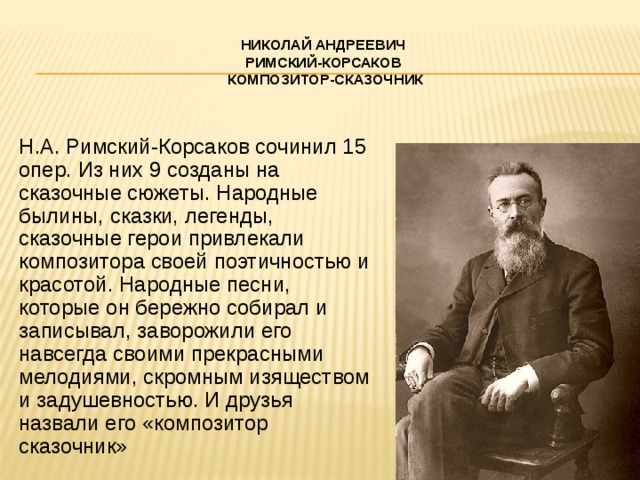 НИКОЛАЙ АНДРЕЕВИЧ
РИМСКИЙ-КОРСАКОВ
КОМПОЗИТОР-СКАЗОЧНИК

Н.А. Римский-Корсаков сочинил 15 опер. Из них 9 созданы на сказочные сюжеты. Народные былины, сказки, легенды, сказочные герои привлекали композитора своей поэтичностью и красотой. Народные песни, которые он бережно собирал и записывал, заворожили его навсегда своими прекрасными мелодиями, скромным изяществом и задушевностью. И друзья назвали его «композитор сказочник»